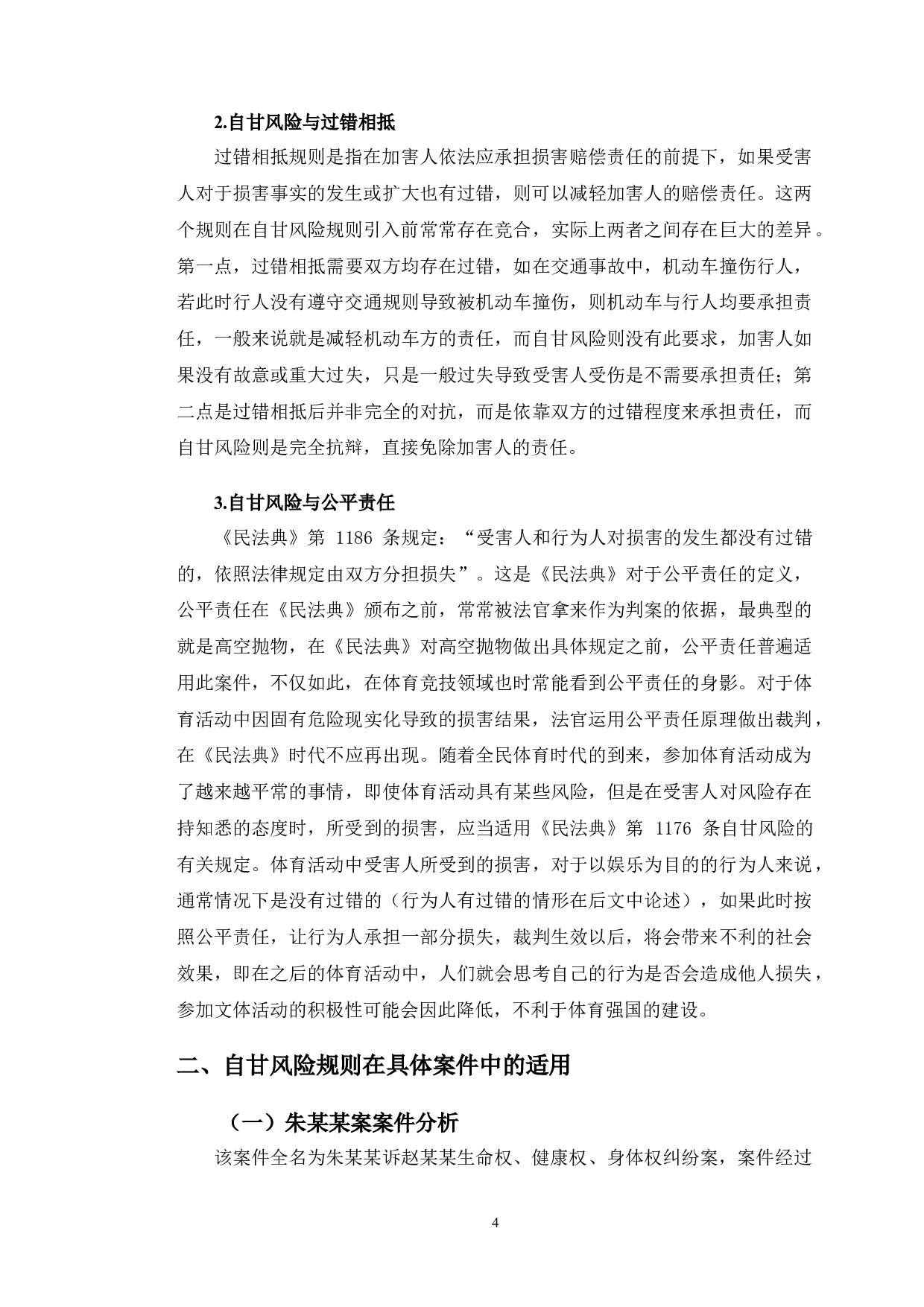 2.自甘风险与过错相抵

过错相抵规则是指在加害人依法应承担损害赔偿责任的前提下，如果受害人对于损害事实的发生或扩大也有过错，则可以减轻加害人的赔偿责任。这两个规则在自甘风险规则引入前常常存在竞合，实际上两者之间存在巨大的差异。第一点，过错相抵需要双方均存在过错，如在交通事故中，机动车撞伤行人，若此时行人没有遵守交通规则导致被机动车撞伤，则机动车与行人均要承担责任，一般来说就是减轻机动车方的责任，而自甘风险则没有此要求，加害人如果没有故意或重大过失，只是一般过失导致受害人受伤是不需要承担责任；第二点是过错相抵后并非完全的对抗，而是依靠双方的过错程度来承担责任，而自甘风险则是完全抗辩，直接免除加害人的责任。

3.自甘风险与公平责任

《民法典》第 1186 条规定：“受害人和行为人对损害的发生都没有过错的，依照法律规定由双方分担损失”。这是《民法典》对于公平责任的定义，公平责任在《民法典》颁布之前，常常被法官拿来作为判案的依据，最典型的就是高空抛物，在《民法典》对高空抛物做出具体规定之前，公平责任普遍适用此案件，不仅如此，在体育竞技领域也时常能看到公平责任的身影。对于体育活动中因固有危险现实化导致的损害结果，法官运用公平责任原理做出裁判，在《民法典》时代不应再出现。随着全民体育时代的到来，参加体育活动成为了越来越平常的事情，即使体育活动具有某些风险，但是在受害人对风险存在持知悉的态度时，所受到的损害，应当适用《民法典》第 1176 条自甘风险的有关规定。体育活动中受害人所受到的损害，对于以娱乐为目的的行为人来说，通常情况下是没有过错的（行为人有过错的情形在后文中论述），如果此时按照公平责任，让行为人承担一部分损失，裁判生效以后，将会带来不利的社会效果，即在之后的体育活动中，人们就会思考自己的行为是否会造成他人损失，参加文体活动的积极性可能会因此降低，不利于体育强国的建设。

二、自甘风险规则在具体案件中的适用

（一）朱某某案案件分析

该案件全名为朱某某诉赵某某生命权、健康权、身体权纠纷案，案件经过

4